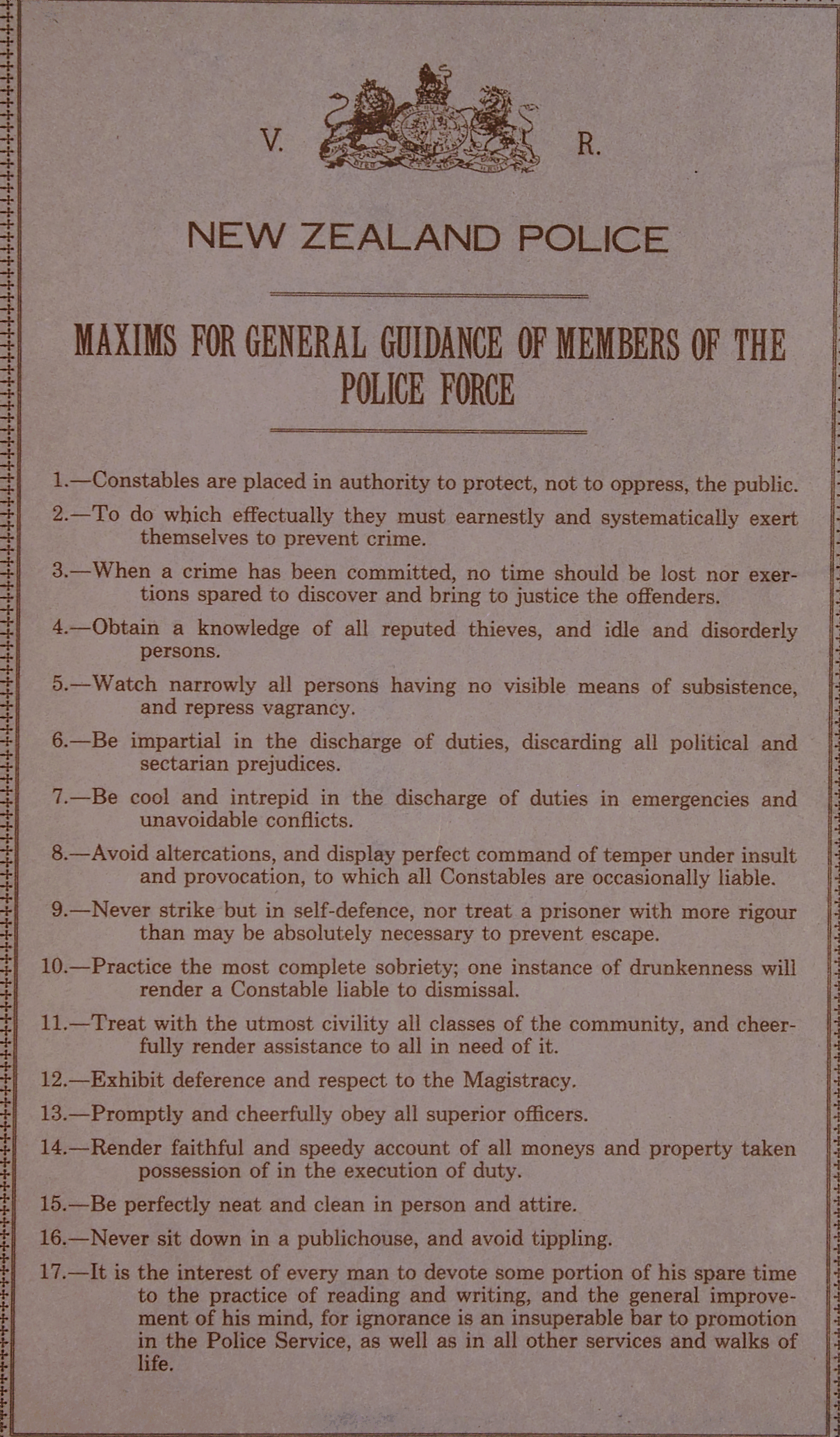 V. R.

NEW ZEALAND POLICE

MAXIMS FOR GENERAL GUIDANCE OF MEMBERS OF THE POLICE FORCE

1.—Constables are placed in authority to protect, not to oppress, the public.

2.—To do which effectually they must earnestly and systematically exert themselves to prevent crime.

3.—When a crime has been committed, no time should be lost nor exertions spared to discover and bring to justice the offenders.

4.—Obtain a knowledge of all reputed thieves, and idle and disorderly persons.

5.—Watch narrowly all persons having no visible means of subsistence, and repress vagrancy.

6.—Be impartial in the discharge of duties, discarding all political and sectarian prejudices.

7.—Be cool and intrepid in the discharge of duties in emergencies and unavoidable conflicts.

8.—Avoid altercations, and display perfect command of temper under insult and provocation, to which all Constables are occasionally liable.

9.—Never strike but in self-defence, nor treat a prisoner with more rigour than may be absolutely necessary to prevent escape.

10.—Practice the most complete sobriety; one instance of drunkenness will render a Constable liable to dismissal.

11.—Treat with the utmost civility all classes of the community, and cheerfully render assistance to all in need of it.

12.—Exhibit deference and respect to the Magistracy.

13.—Promptly and cheerfully obey all superior officers.

14.—Render faithful and speedy account of all moneys and property taken possession of in the execution of duty.

15.—Be perfectly neat and clean in person and attire.

16.—Never sit down in a publichouse, and avoid tippling.

17.—It is the interest of every man to devote some portion of his spare time to the practice of reading and writing, and the general improvement of his mind, for ignorance is an insuperable bar to promotion in the Police Service, as well as in all other services and walks of life.